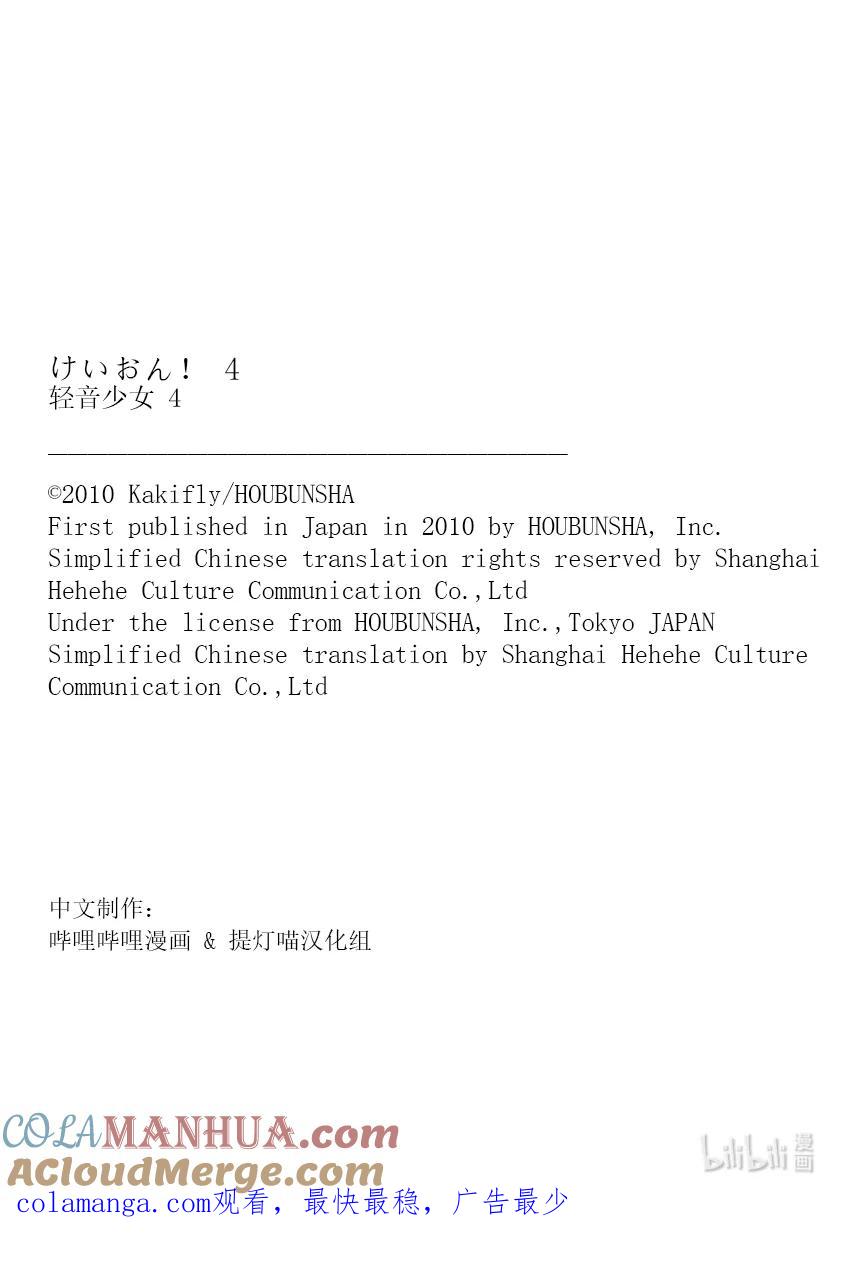 けいおん！ 4
轻音少女 4

©2010 Kakifly/HOUBUNSHA
First published in Japan in 2010 by HOUBUNSHA, Inc.
Simplified Chinese translation rights reserved by Shanghai Hehehe Culture Communication Co.,Ltd
Under the license from HOUBUNSHA, Inc.,Tokyo JAPAN
Simplified Chinese translation by Shanghai Hehehe Culture Communication Co.,Ltd

中文制作：
哔哩哔哩漫画 & 提灯喵汉化组

COLAMANHUA.com
ACloudMerge.com
colamanga.com观看，最快最稳，广告最少

bilibili漫画